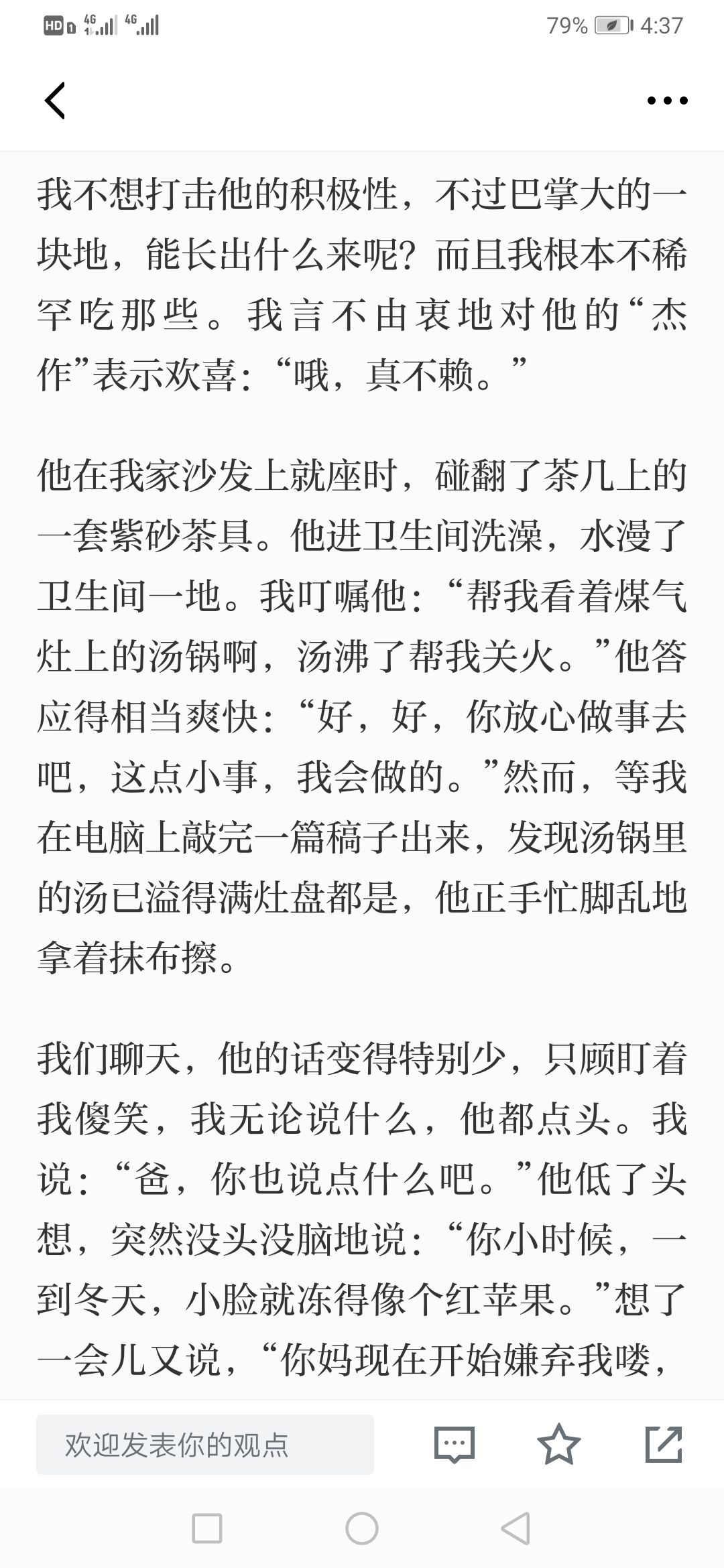 HD 4G 4G 79% 4:37

我不想打击他的积极性，不过巴掌大的一块地，能长出什么来呢？而且我根本不稀罕吃那些。我言不由衷地对他的“杰作”表示欢喜：“哦，真不赖。”

他在我家沙发上就座时，碰翻了茶几上的一套紫砂茶具。他进卫生间洗澡，水漫了卫生间一地。我叮嘱他：“帮我看着煤气灶上的汤锅啊，汤沸了帮我关火。”他答应得相当爽快：“好，好，你放心做事去吧，这点小事，我会做的。”然而，等我在电脑上敲完一篇稿子出来，发现汤锅里的汤已溢得满灶盘都是，他正手忙脚乱地拿着抹布擦。

我们聊天，他的话变得特别少，只顾盯着我傻笑，我无论说什么，他都点头。我说：“爸，你也说点什么吧。”他低了头想，突然没头没脑地说：“你小时候，一到冬天，小脸就冻得像个红苹果。”想了一会儿又说，“你妈现在开始嫌弃我喽，

欢迎发表你的观点